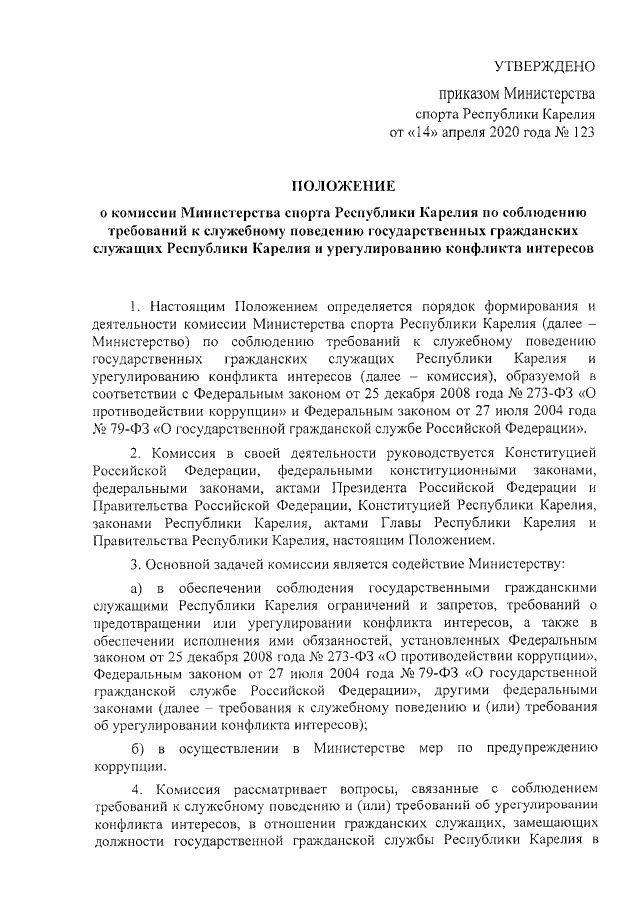 УТВЕРЖДЕНО

приказом Министерства
спорта Республики Карелия
от «14» апреля 2020 года № 123

ПОЛОЖЕНИЕ

о комиссии Министерства спорта Республики Карелия по соблюдению требований к служебному поведению государственных гражданских служащих Республики Карелия и урегулированию конфликта интересов

1. Настоящим Положением определяется порядок формирования и деятельности комиссии Министерства спорта Республики Карелия (далее – Министерство) по соблюдению требований к служебному поведению государственных гражданских служащих Республики Карелия и урегулированию конфликта интересов (далее – комиссия), образуемой в соответствии с Федеральным законом от 25 декабря 2008 года № 273-ФЗ «О противодействии коррупции» и Федеральным законом от 27 июля 2004 года № 79-ФЗ «О государственной гражданской службе Российской Федерации».

2. Комиссия в своей деятельности руководствуется Конституцией Российской Федерации, федеральными конституционными законами, федеральными законами, актами Президента Российской Федерации и Правительства Российской Федерации, Конституцией Республики Карелия, законами Республики Карелия, актами Главы Республики Карелия и Правительства Республики Карелия, настоящим Положением.

3. Основной задачей комиссии является содействие Министерству:

а) в обеспечении соблюдения государственными гражданскими служащими Республики Карелия ограничений и запретов, требований о предотвращении или урегулировании конфликта интересов, а также в обеспечении исполнения ими обязанностей, установленных Федеральным законом от 25 декабря 2008 года № 273-ФЗ «О противодействии коррупции», Федеральным законом от 27 июля 2004 года № 79-ФЗ «О государственной гражданской службе Российской Федерации», другими федеральными законами (далее – требования к служебному поведению и (или) требования об урегулировании конфликта интересов);

б) в осуществлении в Министерстве мер по предупреждению коррупции.

4. Комиссия рассматривает вопросы, связанные с соблюдением требований к служебному поведению и (или) требований об урегулировании конфликта интересов, в отношении гражданских служащих, замещающих должности государственной гражданской службы Республики Карелия в